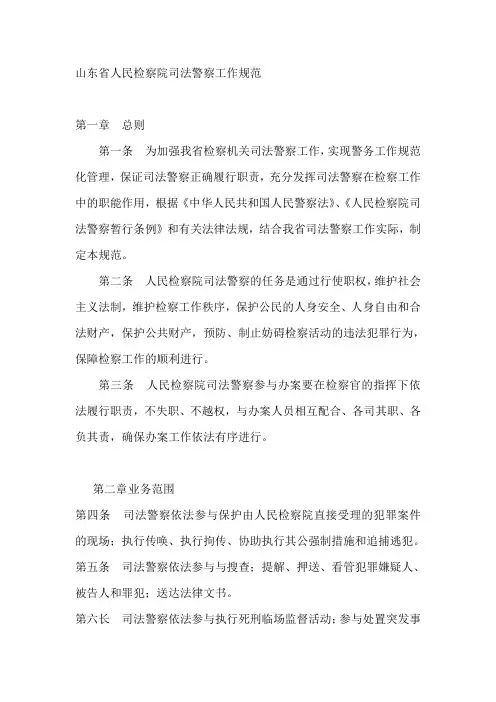 山东省人民检察院司法警察工作规范

第一章 总则

第一条 为加强我省检察机关司法警察工作，实现警务工作规范化管理，保证司法警察正确履行职责，充分发挥司法警察在检察工作中的职能作用，根据《中华人民共和国人民警察法》、《人民检察院司法警察暂行条例》和有关法律法规，结合我省司法警察工作实际，制定本规范。

第二条 人民检察院司法警察的任务是通过行使职权，维护社会主义法制，维护检察工作秩序，保护公民的人身安全、人身自由和合法财产，保护公共财产，预防、制止妨碍检察活动的违法犯罪行为，保障检察工作的顺利进行。

第三条 人民检察院司法警察参与办案要在检察官的指挥下依法履行职责，不失职、不越权，与办案人员相互配合、各司其职、各负其责，确保办案工作依法有序进行。

第二章业务范围

第四条 司法警察依法参与保护由人民检察院直接受理的犯罪案件的现场；执行传唤、执行拘传、协助执行其公强制措施和追捕逃犯。

第五条 司法警察依法参与与搜查；提解、押送、看管犯罪嫌疑人、被告人和罪犯；送达法律文书。

第六长 司法警察依法参与执行死刑临场监督活动；参与处置突发事